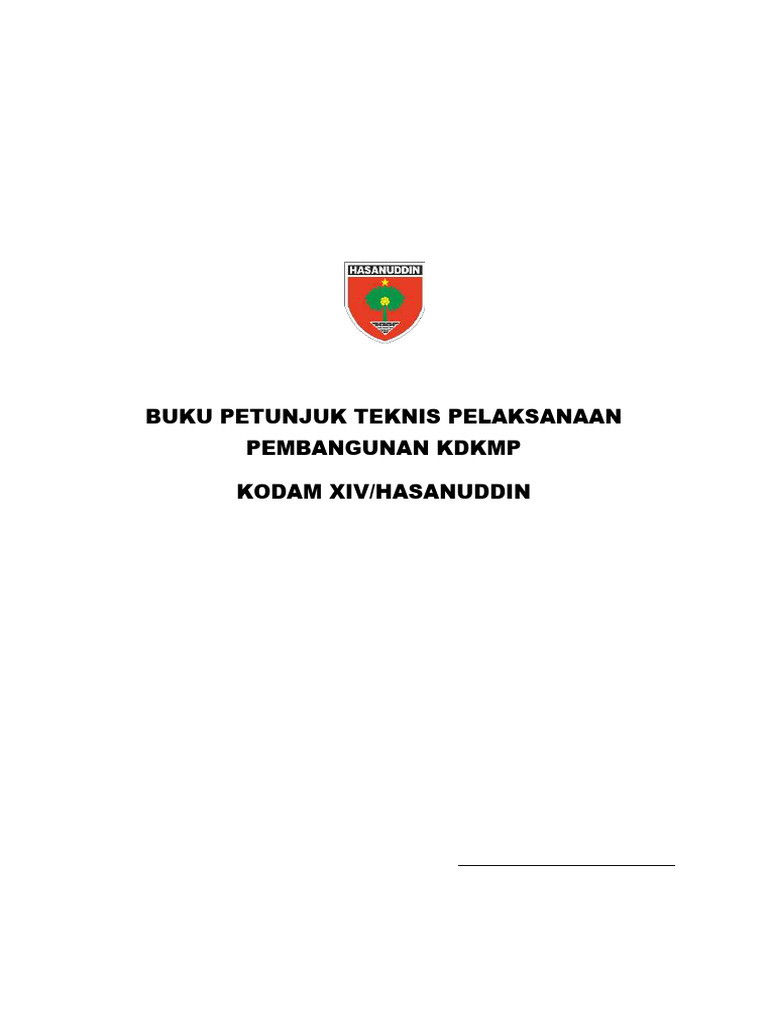 HASANUDDIN

BUKU PETUNJUK TEKNIS PELAKSANAAN PEMBANGUNAN KDKMP

KODAM XIV/HASANUDDIN

____